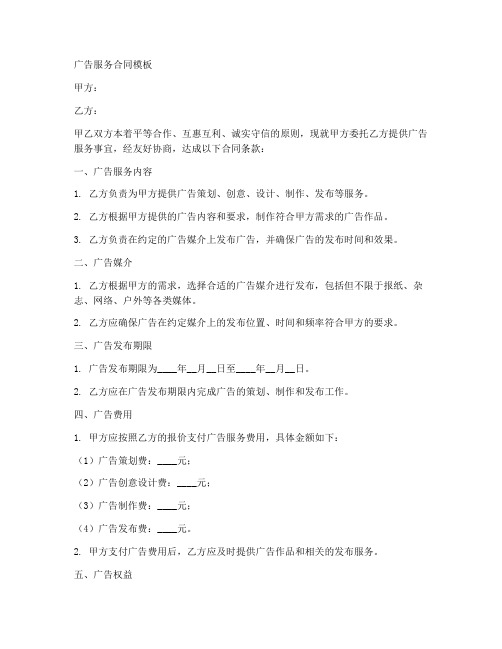 广告服务合同模板

甲方：

乙方：

甲乙双方本着平等合作、互惠互利、诚实守信的原则，现就甲方委托乙方提供广告服务事宜，经友好协商，达成以下合同条款：

一、广告服务内容

1. 乙方负责为甲方提供广告策划、创意、设计、制作、发布等服务。

2. 乙方根据甲方提供的广告内容和要求，制作符合甲方需求的广告作品。

3. 乙方负责在约定的广告媒介上发布广告，并确保广告的发布时间和效果。

二、广告媒介

1. 乙方根据甲方的需求，选择合适的广告媒介进行发布，包括但不限于报纸、杂志、网络、户外等各类媒体。

2. 乙方应确保广告在约定媒介上的发布位置、时间和频率符合甲方的要求。

三、广告发布期限

1. 广告发布期限为____年__月__日至____年__月__日。

2. 乙方应在广告发布期限内完成广告的策划、制作和发布工作。

四、广告费用

1. 甲方应按照乙方的报价支付广告服务费用，具体金额如下：

（1）广告策划费：____元；

（2）广告创意设计费：____元；

（3）广告制作费：____元；

（4）广告发布费：____元。

2. 甲方支付广告费用后，乙方应及时提供广告作品和相关的发布服务。

五、广告权益